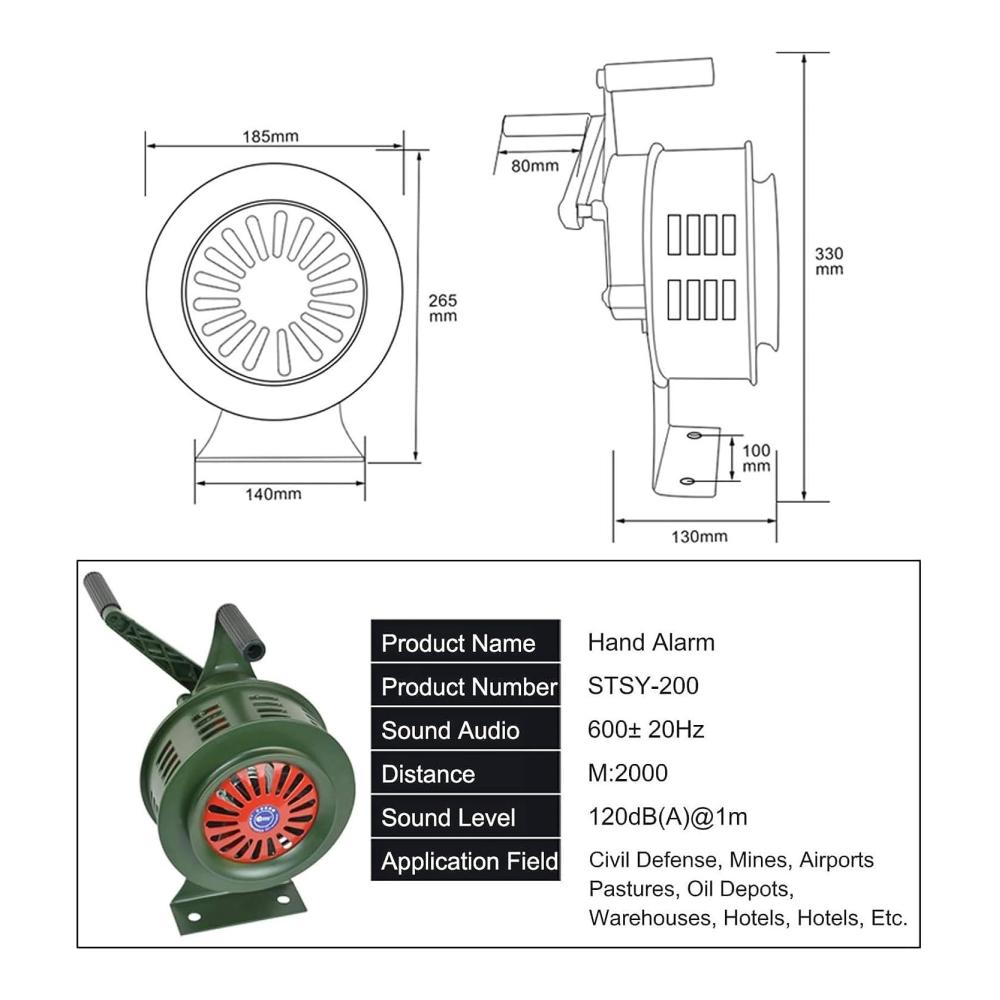 185mm

265 mm

140mm

80mm

330 mm

100 mm

130mm

| Product Name | Hand Alarm |
|---|---|
| Product Number | STSY-200 |
| Sound Audio | 600± 20Hz |
| Distance | M:2000 |
| Sound Level | 120dB(A)@1m |
| Application Field | Civil Defense, Mines, Airports Pastures, Oil Depots, Warehouses, Hotels, Hotels, Etc. |